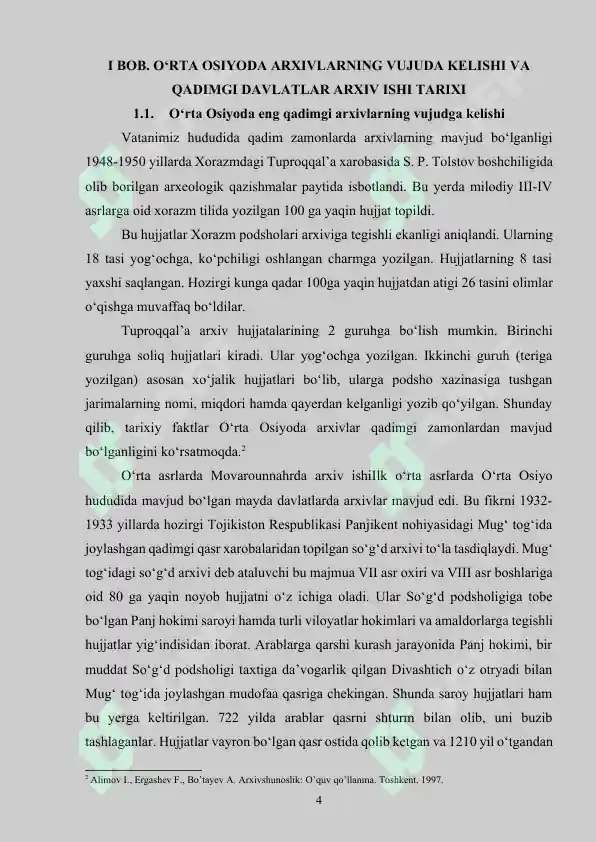 I BOB. O‘RTA OSIYODA ARXIVLARNING VUJUDA KELISHI VA QADIMGI DAVLATLAR ARXIV ISHI TARIXI

1.1. O‘rta Osiyoda eng qadimgi arxivlarning vujudga kelishi

Vatanimiz hududida qadim zamonlarda arxivlarning mavjud bo‘lganligi 1948-1950 yillarda Xorazmdagi Tuproqqal’a xarobasida S. P. Tolstov boshchiligida olib borilgan arxeologik qazishmalar paytida isbotlandi. Bu yerda milodiy III-IV asrlarga oid xorazm tilida yozilgan 100 ga yaqin hujjat topildi.

Bu hujjatlar Xorazm podsholari arxiviga tegishli ekanligi aniqlandi. Ularning 18 tasi yog‘ochga, ko‘pchiligi oshlangan charmga yozilgan. Hujjatlarning 8 tasi yaxshi saqlangan. Hozirgi kunga qadar 100ga yaqin hujjatdan atigi 26 tasini olimlar o‘qishga muvaffaq bo‘ldilar.

Tuproqqal’a arxiv hujjatalarining 2 guruhga bo‘lish mumkin. Birinchi guruhga soliq hujjatlari kiradi. Ular yog‘ochga yozilgan. Ikkinchi guruh (teriga yozilgan) asosan xo‘jalik hujjatlari bo‘lib, ularga podsho xazinasiga tushgan jarimalarning nomi, miqdori hamda qayerdan kelganligi yozib qo‘yilgan. Shunday qilib, tarixiy faktlar O‘rta Osiyoda arxivlar qadimgi zamonlardan mavjud bo‘lganligini ko‘rsatmoqda.$^2$

O‘rta asrlarda Movarounnahrda arxiv ishiIlk o‘rta asrlarda O‘rta Osiyo hududida mavjud bo‘lgan mayda davlatlarda arxivlar mavjud edi. Bu fikrni 1932-1933 yillarda hozirgi Tojikiston Respublikasi Panjikent nohiyasidagi Mug‘ tog‘ida joylashgan qadimgi qasr xarobalaridan topilgan so‘g‘d arxivi to‘la tasdiqlaydi. Mug‘ tog‘idagi so‘g‘d arxivi deb ataluvchi bu majmua VII asr oxiri va VIII asr boshlariga oid 80 ga yaqin noyob hujjatni o‘z ichiga oladi. Ular So‘g‘d podsholigiga tobe bo‘lgan Panj hokimi saroyi hamda turli viloyatlar hokimlari va amaldorlarga tegishli hujjatlar yig‘indisidan iborat. Arablarga qarshi kurash jarayonida Panj hokimi, bir muddat So‘g‘d podsholigi taxtiga da’vogarlik qilgan Divashtich o‘z otryadi bilan Mug‘ tog‘ida joylashgan mudofaa qasriga chekingan. Shunda saroy hujjatlari ham bu yerga keltirilgan. 722 yilda arablar qasrni shturm bilan olib, uni buzib tashlaganlar. Hujjatlar vayron bo‘lgan qasr ostida qolib ketgan va 1210 yil o‘tgandan

$^2$ Alimov I., Ergashev F., Bo’tayev A. Arxivshunoslik: O’quv qo’llanma. Toshkent, 1997.

4